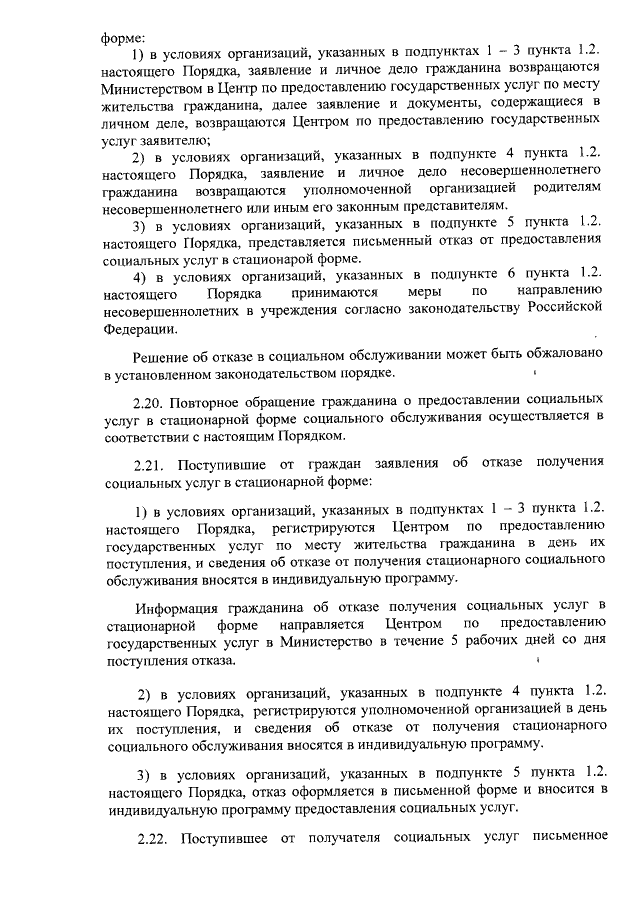 форме:

1) в условиях организаций, указанных в подпунктах 1 – 3 пункта 1.2. настоящего Порядка, заявление и личное дело гражданина возвращаются Министерством в Центр по предоставлению государственных услуг по месту жительства гражданина, далее заявление и документы, содержащиеся в личном деле, возвращаются Центром по предоставлению государственных услуг заявителю;

2) в условиях организаций, указанных в подпункте 4 пункта 1.2. настоящего Порядка, заявление и личное дело несовершеннолетнего гражданина возвращаются уполномоченной организацией родителям несовершеннолетнего или иным его законным представителям.

3) в условиях организаций, указанных в подпункте 5 пункта 1.2. настоящего Порядка, представляется письменный отказ от предоставления социальных услуг в стационарой форме.

4) в условиях организаций, указанных в подпункте 6 пункта 1.2. настоящего Порядка принимаются меры по направлению несовершеннолетних в учреждения согласно законодательству Российской Федерации.

Решение об отказе в социальном обслуживании может быть обжаловано в установленном законодательством порядке.

2.20. Повторное обращение гражданина о предоставлении социальных услуг в стационарной форме социального обслуживания осуществляется в соответствии с настоящим Порядком.

2.21. Поступившие от граждан заявления об отказе получения социальных услуг в стационарной форме:

1) в условиях организаций, указанных в подпунктах 1 – 3 пункта 1.2. настоящего Порядка, регистрируются Центром по предоставлению государственных услуг по месту жительства гражданина в день их поступления, и сведения об отказе от получения стационарного социального обслуживания вносятся в индивидуальную программу.

Информация гражданина об отказе получения социальных услуг в стационарной форме направляется Центром по предоставлению государственных услуг в Министерство в течение 5 рабочих дней со дня поступления отказа.

2) в условиях организаций, указанных в подпункте 4 пункта 1.2. настоящего Порядка, регистрируются уполномоченной организацией в день их поступления, и сведения об отказе от получения стационарного социального обслуживания вносятся в индивидуальную программу.

3) в условиях организаций, указанных в подпункте 5 пункта 1.2. настоящего Порядка, отказ оформляется в письменной форме и вносится в индивидуальную программу предоставления социальных услуг.

2.22. Поступившее от получателя социальных услуг письменное